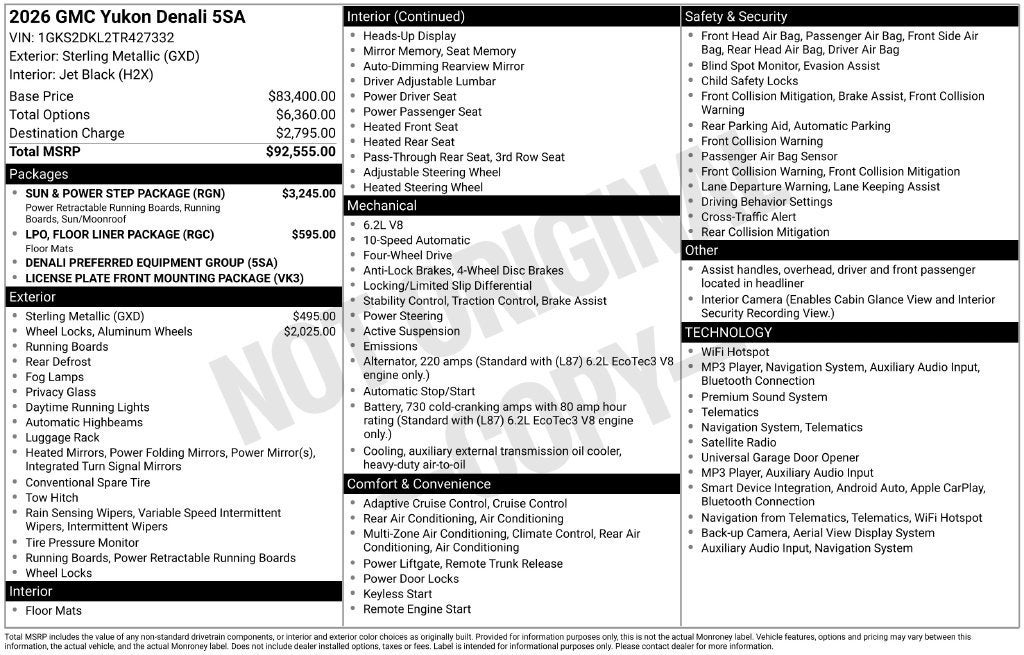 2026 GMC Yukon Denali 5SA
VIN: 1GKS2DKL2TR427332
Exterior: Sterling Metallic (GXD)
Interior: Jet Black (H2X)

Base Price $83,400.00
Total Options $6,360.00
Destination Charge $2,795.00
Total MSRP $92,555.00

Packages
• SUN & POWER STEP PACKAGE (RGN) $3,245.00
Power Retractable Running Boards, Running Boards, Sun/Moonroof
• LPO, FLOOR LINER PACKAGE (RGC) $595.00
Floor Mats
• DENALI PREFERRED EQUIPMENT GROUP (5SA)
• LICENSE PLATE FRONT MOUNTING PACKAGE (VK3)

Exterior
• Sterling Metallic (GXD) $495.00
• Wheel Locks, Aluminum Wheels $2,025.00
• Running Boards
• Rear Defrost
• Fog Lamps
• Privacy Glass
• Daytime Running Lights
• Automatic Highbeams
• Luggage Rack
• Heated Mirrors, Power Folding Mirrors, Power Mirror(s), Integrated Turn Signal Mirrors
• Conventional Spare Tire
• Tow Hitch
• Rain Sensing Wipers, Variable Speed Intermittent Wipers, Intermittent Wipers
• Tire Pressure Monitor
• Running Boards, Power Retractable Running Boards
• Wheel Locks

Interior
• Floor Mats

Interior (Continued)
• Heads-Up Display
• Mirror Memory, Seat Memory
• Auto-Dimming Rearview Mirror
• Driver Adjustable Lumbar
• Power Driver Seat
• Power Passenger Seat
• Heated Front Seat
• Heated Rear Seat
• Pass-Through Rear Seat, 3rd Row Seat
• Adjustable Steering Wheel
• Heated Steering Wheel

Mechanical
• 6.2L V8
• 10-Speed Automatic
• Four-Wheel Drive
• Anti-Lock Brakes, 4-Wheel Disc Brakes
• Locking/Limited Slip Differential
• Stability Control, Traction Control, Brake Assist
• Power Steering
• Active Suspension
• Emissions
• Alternator, 220 amps (Standard with (L87) 6.2L EcoTec3 V8 engine only.)
• Automatic Stop/Start
• Battery, 730 cold-cranking amps with 80 amp hour rating (Standard with (L87) 6.2L EcoTec3 V8 engine only.)
• Cooling, auxiliary external transmission oil cooler, heavy-duty air-to-oil

Comfort & Convenience
• Adaptive Cruise Control, Cruise Control
• Rear Air Conditioning, Air Conditioning
• Multi-Zone Air Conditioning, Climate Control, Rear Air Conditioning, Air Conditioning
• Power Liftgate, Remote Trunk Release
• Power Door Locks
• Keyless Start
• Remote Engine Start

Safety & Security
• Front Head Air Bag, Passenger Air Bag, Front Side Air Bag, Rear Head Air Bag, Driver Air Bag
• Blind Spot Monitor, Evasion Assist
• Child Safety Locks
• Front Collision Mitigation, Brake Assist, Front Collision Warning
• Rear Parking Aid, Automatic Parking
• Front Collision Warning
• Passenger Air Bag Sensor
• Front Collision Warning, Front Collision Mitigation
• Lane Departure Warning, Lane Keeping Assist
• Driving Behavior Settings
• Cross-Traffic Alert
• Rear Collision Mitigation

Other
• Assist handles, overhead, driver and front passenger located in headliner
• Interior Camera (Enables Cabin Glance View and Interior Security Recording View.)

TECHNOLOGY
• WiFi Hotspot
• MP3 Player, Navigation System, Auxiliary Audio Input, Bluetooth Connection
• Premium Sound System
• Telematics
• Navigation System, Telematics
• Satellite Radio
• Universal Garage Door Opener
• MP3 Player, Auxiliary Audio Input
• Smart Device Integration, Android Auto, Apple CarPlay, Bluetooth Connection
• Navigation from Telematics, Telematics, WiFi Hotspot
• Back-up Camera, Aerial View Display System
• Auxiliary Audio Input, Navigation System

Total MSRP includes the value of any non-standard drivetrain components, or interior and exterior color choices as originally built. Provided for information purposes only, this is not the actual Monroney label. Vehicle features, options and pricing may vary between this information, the actual vehicle, and the actual Monroney label. Does not include dealer installed options, taxes or fees. Label is intended for informational purposes only. Please contact dealer for more information.

NOT ORIGINAL COPY